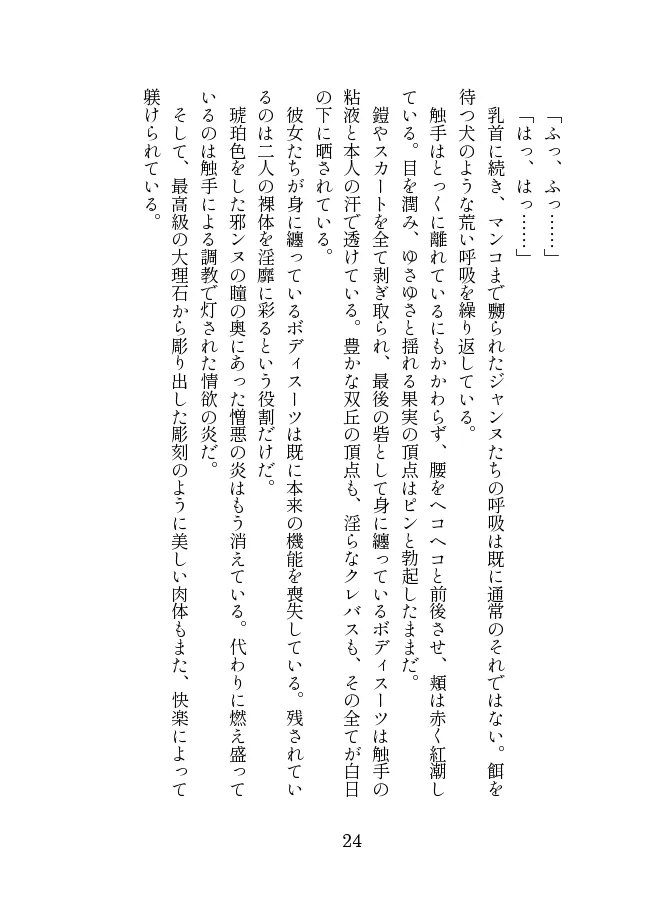 「ふっ、ふっ……」
「はっ、はっ……」
乳首に続き、マンコまで嬲られたジャンヌたちの呼吸は既に通常のそれではない。餌を待つ犬のような荒い呼吸を繰り返している。
触手はとっくに離れているにもかかわらず、腰をヘコヘコと前後させ、頬は赤く紅潮している。目を潤み、ゆさゆさと揺れる果実の頂点はピンと勃起したままだ。
鎧やスカートを全て剥ぎ取られ、最後の砦として身に纏っているボディスーツは触手の粘液と本人の汗で透けている。豊かな双丘の頂点も、淫らなクレバスも、その全てが白日の下に晒されている。
彼女たちが身に纏っているボディスーツは既に本来の機能を喪失している。残されているのは二人の裸体を淫靡に彩るという役割だけだ。
琥珀色をした邪ンヌの瞳の奥にあった憎悪の炎はもう消えている。代わりに燃え盛っているのは触手による調教で灯された情欲の炎だ。
そして、最高級の大理石から彫り出した彫刻のように美しい肉体もまた、快楽によって躾けられている。

24